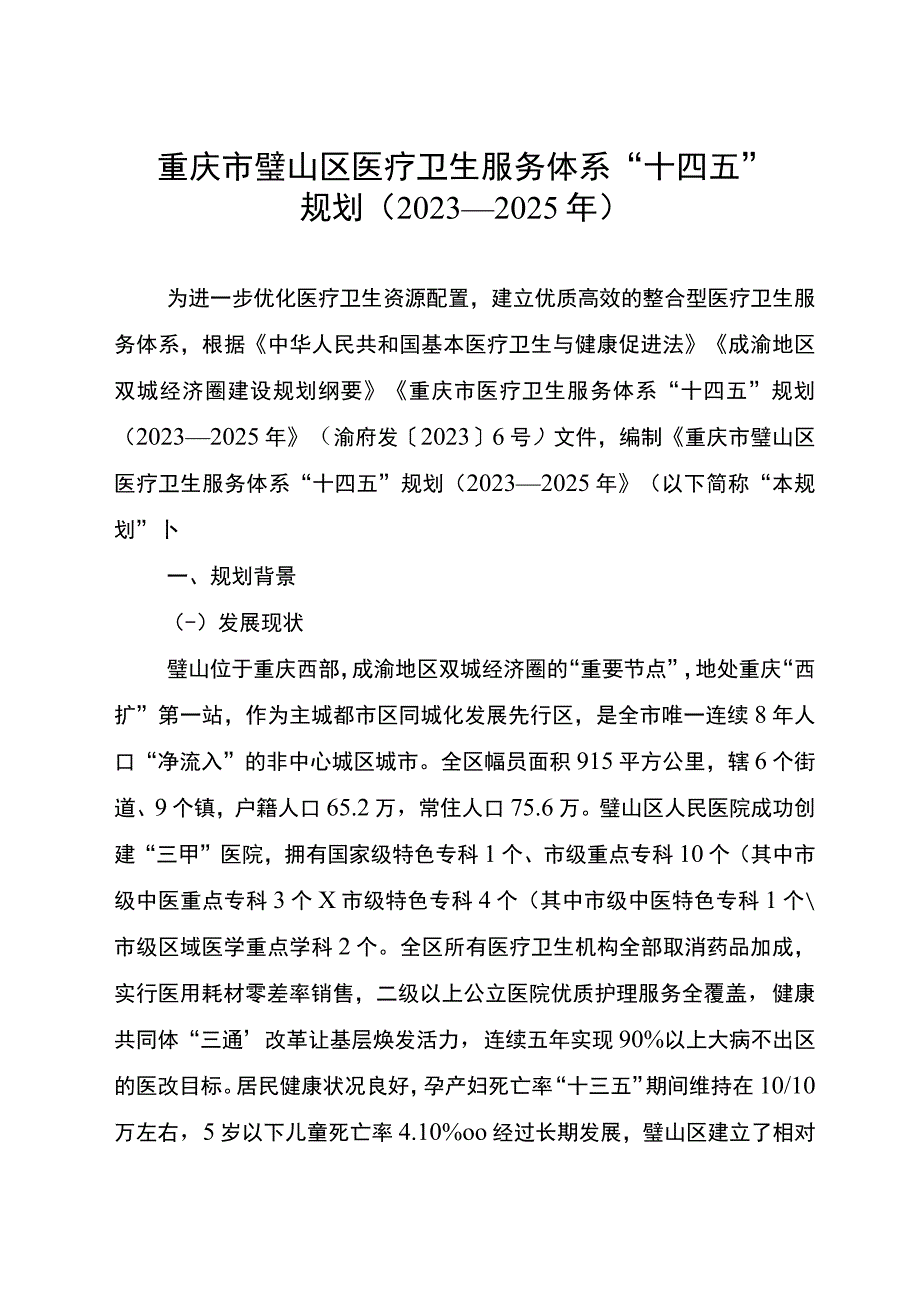 重庆市璧山区医疗卫生服务体系“十四五”规划（2023—2025年）

为进一步优化医疗卫生资源配置，建立优质高效的整合型医疗卫生服务体系，根据《中华人民共和国基本医疗卫生与健康促进法》《成渝地区双城经济圈建设规划纲要》《重庆市医疗卫生服务体系“十四五”规划（2023—2025年》（渝府发〔2023〕6号）文件，编制《重庆市璧山区医疗卫生服务体系“十四五”规划（2023—2025年》（以下简称“本规划”卜

一、规划背景

（-）发展现状

璧山位于重庆西部，成渝地区双城经济圈的“重要节点”，地处重庆“西扩”第一站，作为主城都市区同城化发展先行区，是全市唯一连续8年人口“净流入”的非中心城区城市。全区幅员面积915平方公里，辖6个街道、9个镇，户籍人口65.2万，常住人口75.6万。璧山区人民医院成功创建“三甲”医院，拥有国家级特色专科1个、市级重点专科10个（其中市级中医重点专科3个X市级特色专科4个（其中市级中医特色专科1个\市级区域医学重点学科2个。全区所有医疗卫生机构全部取消药品加成，实行医用耗材零差率销售，二级以上公立医院优质护理服务全覆盖，健康共同体“三通’改革让基层焕发活力，连续五年实现90%以上大病不出区的医改目标。居民健康状况良好，孕产妇死亡率“十三五”期间维持在10/10万左右，5岁以下儿童死亡率4.10%oo经过长期发展，璧山区建立了相对